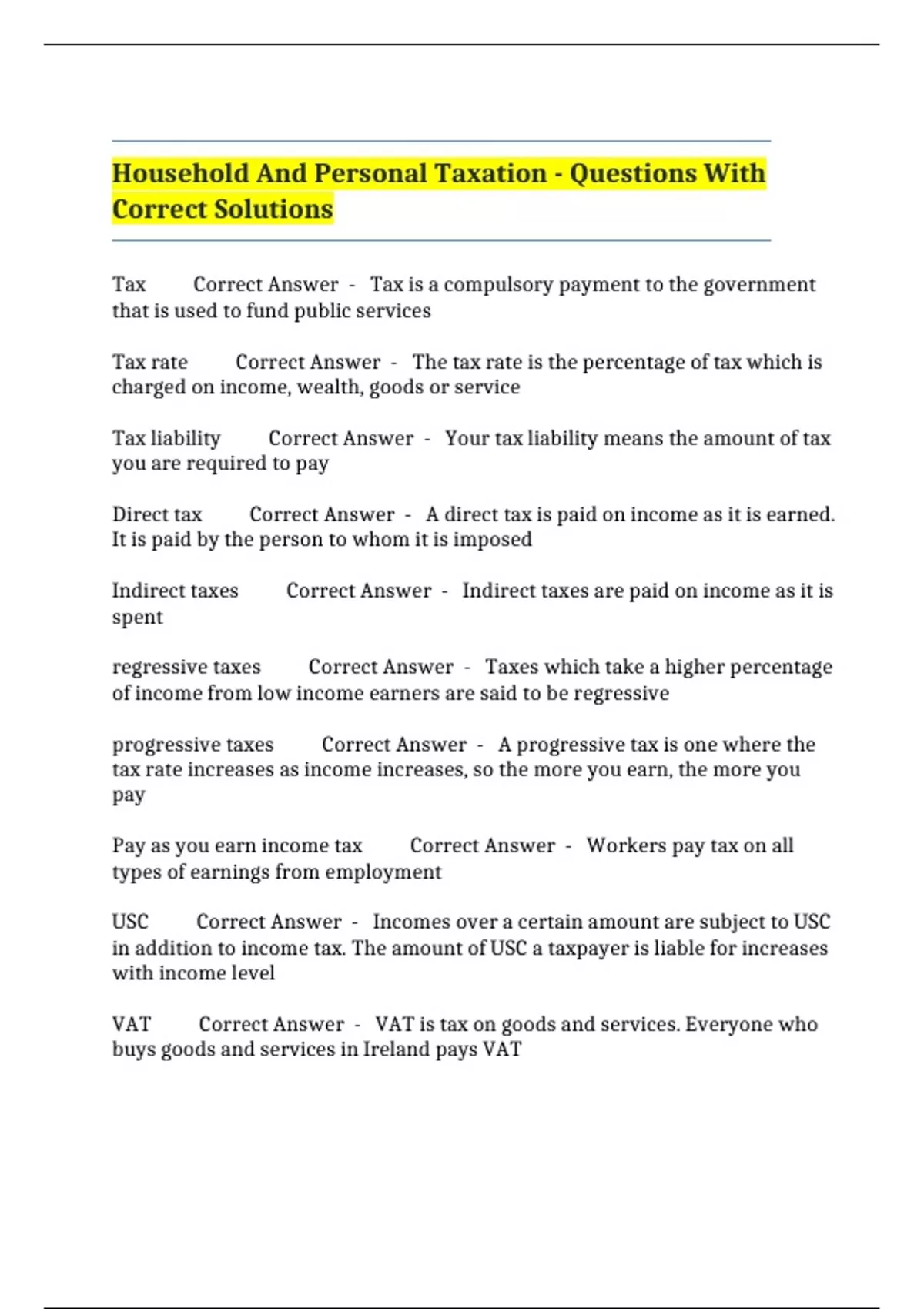 Household And Personal Taxation - Questions With Correct Solutions

Tax Correct Answer - Tax is a compulsory payment to the government that is used to fund public services

Tax rate Correct Answer - The tax rate is the percentage of tax which is charged on income, wealth, goods or service

Tax liability Correct Answer - Your tax liability means the amount of tax you are required to pay

Direct tax Correct Answer - A direct tax is paid on income as it is earned. It is paid by the person to whom it is imposed

Indirect taxes Correct Answer - Indirect taxes are paid on income as it is spent

regressive taxes Correct Answer - Taxes which take a higher percentage of income from low income earners are said to be regressive

progressive taxes Correct Answer - A progressive tax is one where the tax rate increases as income increases, so the more you earn, the more you pay

Pay as you earn income tax Correct Answer - Workers pay tax on all types of earnings from employment

USC Correct Answer - Incomes over a certain amount are subject to USC in addition to income tax. The amount of USC a taxpayer is liable for increases with income level

VAT Correct Answer - VAT is tax on goods and services. Everyone who buys goods and services in Ireland pays VAT